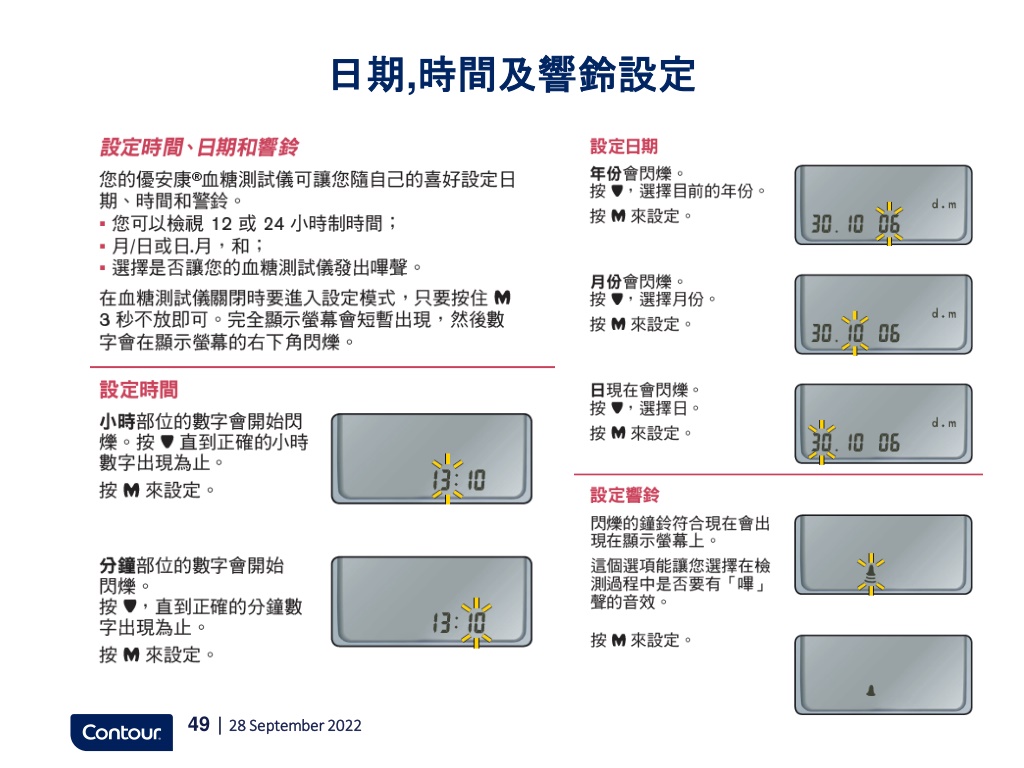 日期,時間及響鈴設定

設定時間、日期和響鈴

您的優安康®血糖測試儀可讓您隨自己的喜好設定日期、時間和警鈴。
▪ 您可以檢視 12 或 24 小時制時間；
▪ 月/日或日.月，和；
▪ 選擇是否讓您的血糖測試儀發出嗶聲。

在血糖測試儀關閉時要進入設定模式，只要按住 M 3 秒不放即可。完全顯示螢幕會短暫出現，然後數字會在顯示螢幕的右下角閃爍。

設定時間

小時部位的數字會開始閃爍。按 ▼ 直到正確的小時數字出現為止。

按 M 來設定。

13:10

分鐘部位的數字會開始閃爍。
按 ▼，直到正確的分鐘數字出現為止。

按 M 來設定。

13:10

設定日期

年份會閃爍。
按 ▼，選擇目前的年份。

按 M 來設定。

d.m
30.10 06

月份會閃爍。
按 ▼，選擇月份。

按 M 來設定。

d.m
30.10 06

日現在會閃爍。
按 ▼，選擇日。

按 M 來設定。

d.m
30.10 06

設定響鈴

閃爍的鐘鈴符合現在會出現在顯示螢幕上。

這個選項能讓您選擇在檢測過程中是否要有「嗶」聲的音效。

按 M 來設定。

Contour

49 | 28 September 2022